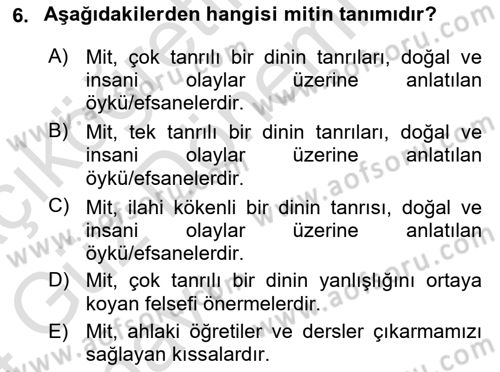 6. Aşağıdakilerden hangisi mitin tanımıdır?

A) Mit, çok tanrılı bir dinin tanrıları, doğal ve insani olaylar üzerine anlatılan öykü/efsanelerdir.

B) Mit, tek tanrılı bir dinin tanrıları, doğal ve insani olaylar üzerine anlatılan öykü/efsanelerdir.

C) Mit, ilahi kökenli bir dinin tanrısı, doğal ve insani olaylar üzerine anlatılan öykü/efsanelerdir.

D) Mit, çok tanrılı bir dinin yanlışlığını ortaya koyan felsefi önermelerdir.

E) Mit, ahlaki öğretiler ve dersler çıkarmamızı sağlayan kıssalardır.

www.aofsoru.com